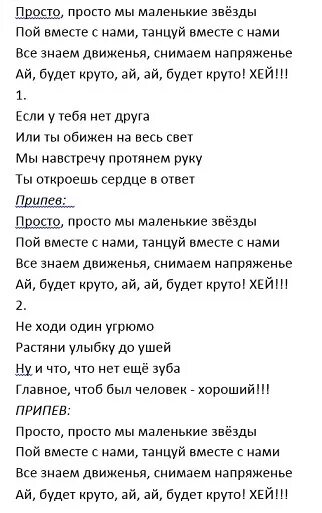 Просто, просто мы маленькие звёзды
Пой вместе с нами, танцуй вместе с нами
Все знаем движенья, снимаем напряженье
Ай, будет круто, ай, ай, будет круто! ХЕЙ!!!
1.
Если у тебя нет друга
Или ты обижен на весь свет
Мы навстречу протянем руку
Ты откроешь сердце в ответ
Припев:
Просто, просто мы маленькие звёзды
Пой вместе с нами, танцуй вместе с нами
Все знаем движенья, снимаем напряженье
Ай, будет круто, ай, ай, будет круто! ХЕЙ!!!
2.
Не ходи один угрюмо
Растяни улыбку до ушей
Ну и что, что нет ещё зуба
Главное, чтоб был человек - хороший!!!
ПРИПЕВ:
Просто, просто мы маленькие звёзды
Пой вместе с нами, танцуй вместе с нами
Все знаем движенья, снимаем напряженье
Ай, будет круто, ай, ай, будет круто! ХЕЙ!!!